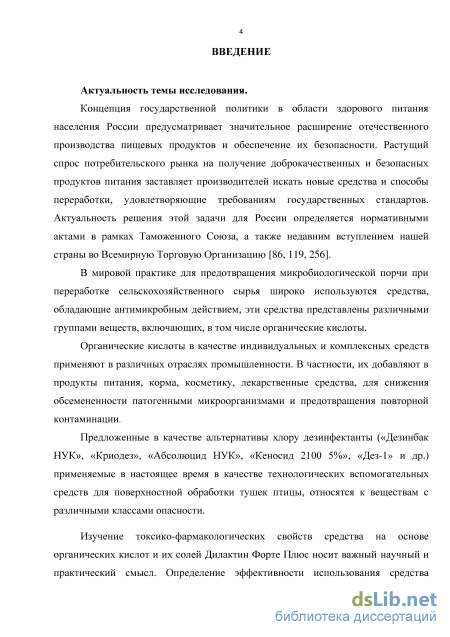 4

ВВЕДЕНИЕ

Актуальность темы исследования.

Концепция государственной политики в области здорового питания населения России предусматривает значительное расширение отечественного производства пищевых продуктов и обеспечение их безопасности. Растущий спрос потребительского рынка на получение доброкачественных и безопасных продуктов питания заставляет производителей искать новые средства и способы переработки, удовлетворяющие требованиям государственных стандартов. Актуальность решения этой задачи для России определяется нормативными актами в рамках Таможенного Союза, а также недавним вступлением нашей страны во Всемирную Торговую Организацию [86, 119, 256].

В мировой практике для предотвращения микробиологической порчи при переработке сельскохозяйственного сырья широко используются средства, обладающие антимикробным действием, эти средства представлены различными группами веществ, включающих, в том числе органические кислоты.

Органические кислоты в качестве индивидуальных и комплексных средств применяют в различных отраслях промышленности. В частности, их добавляют в продукты питания, корма, косметику, лекарственные средства, для снижения обсемененности патогенными микроорганизмами и предотвращения повторной контаминации.

Предложенные в качестве альтернативы хлору дезинфектанты («Дезинбак НУК», «Криодез», «Абсолюцид НУК», «Кеносид 2100 5%», «Дез-1» и др.) применяемые в настоящее время в качестве технологических вспомогательных средств для поверхностной обработки тушек птицы, относятся к веществам с различными классами опасности.

Изучение токсико-фармакологических свойств средства на основе органических кислот и их солей Дилактин Форте Плюс носит важный научный и практический смысл. Определение эффективности использования средства

dsLib.net
библиотека диссертаций